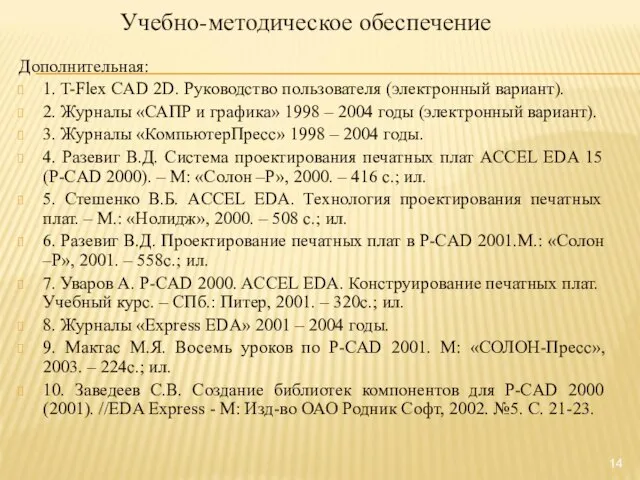 Учебно-методическое обеспечение

Дополнительная:

1. T-Flex CAD 2D. Руководство пользователя (электронный вариант).

2. Журналы «САПР и графика» 1998 – 2004 годы (электронный вариант).

3. Журналы «КомпьютерПресс» 1998 – 2004 годы.

4. Разевиг В.Д. Система проектирования печатных плат ACCEL EDA 15 (P-CAD 2000). – М: «Солон –Р», 2000. – 416 с.; ил.

5. Стешенко В.Б. ACCEL EDA. Технология проектирования печатных плат. – М.: «Нолидж», 2000. – 508 с.; ил.

6. Разевиг В.Д. Проектирование печатных плат в P-CAD 2001.М.: «Солон –Р», 2001. – 558с.; ил.

7. Уваров А. P-CAD 2000. ACCEL EDA. Конструирование печатных плат. Учебный курс. – СПб.: Питер, 2001. – 320с.; ил.

8. Журналы «Express EDA» 2001 – 2004 годы.

9. Мактас М.Я. Восемь уроков по P-CAD 2001. М: «СОЛОН-Пресс», 2003. – 224с.; ил.

10. Заведеев С.В. Создание библиотек компонентов для P-CAD 2000 (2001). //EDA Express - М: Изд-во ОАО Родник Софт, 2002. №5. С. 21-23.

14